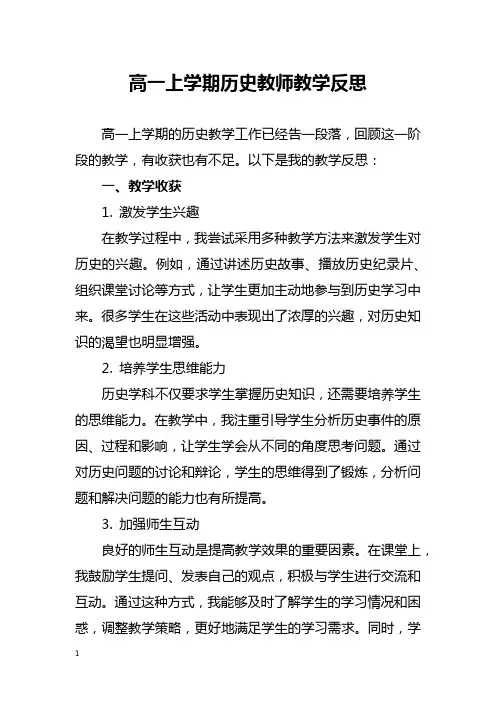 高一上学期历史教师教学反思

高一上学期的历史教学工作已经告一段落，回顾这一阶段的教学，有收获也有不足。以下是我的教学反思：

一、教学收获

1. 激发学生兴趣

在教学过程中，我尝试采用多种教学方法来激发学生对历史的兴趣。例如，通过讲述历史故事、播放历史纪录片、组织课堂讨论等方式，让学生更加主动地参与到历史学习中来。很多学生在这些活动中表现出了浓厚的兴趣，对历史知识的渴望也明显增强。

2. 培养学生思维能力

历史学科不仅要求学生掌握历史知识，还需要培养学生的思维能力。在教学中，我注重引导学生分析历史事件的原因、过程和影响，让学生学会从不同的角度思考问题。通过对历史问题的讨论和辩论，学生的思维得到了锻炼，分析问题和解决问题的能力也有所提高。

3. 加强师生互动

良好的师生互动是提高教学效果的重要因素。在课堂上，我鼓励学生提问、发表自己的观点，积极与学生进行交流和互动。通过这种方式，我能够及时了解学生的学习情况和困惑，调整教学策略，更好地满足学生的学习需求。同时，学

1